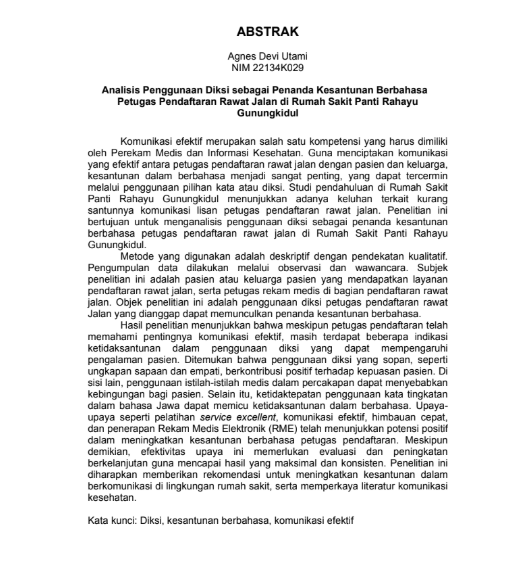 ABSTRAK

Agnes Devi Utami
NIM 22134K029

Analisis Penggunaan Diksi sebagai Penanda Kesantunan Berbahasa Petugas Pendaftaran Rawat Jalan di Rumah Sakit Panti Rahayu Gunungkidul

Komunikasi efektif merupakan salah satu kompetensi yang harus dimiliki oleh Perekam Medis dan Informasi Kesehatan. Guna menciptakan komunikasi yang efektif antara petugas pendaftaran rawat jalan dengan pasien dan keluarga, kesantunan dalam berbahasa menjadi sangat penting, yang dapat tercermin melalui penggunaan pilihan kata atau diksi. Studi pendahuluan di Rumah Sakit Panti Rahayu Gunungkidul menunjukkan adanya keluhan terkait kurang santunnya komunikasi lisan petugas pendaftaran rawat jalan. Penelitian ini bertujuan untuk menganalisis penggunaan diksi sebagai penanda kesantunan berbahasa petugas pendaftaran rawat jalan di Rumah Sakit Panti Rahayu Gunungkidul.

Metode yang digunakan adalah deskriptif dengan pendekatan kualitatif. Pengumpulan data dilakukan melalui observasi dan wawancara. Subjek penelitian ini adalah pasien atau keluarga pasien yang mendapatkan layanan pendaftaran rawat jalan, serta petugas rekam medis di bagian pendaftaran rawat jalan. Objek penelitian ini adalah penggunaan diksi petugas pendaftaran rawat Jalan yang dianggap dapat memunculkan penanda kesantunan berbahasa.

Hasil penelitian menunjukkan bahwa meskipun petugas pendaftaran telah memahami pentingnya komunikasi efektif, masih terdapat beberapa indikasi ketidaksantunan dalam penggunaan diksi yang dapat mempengaruhi pengalaman pasien. Ditemukan bahwa penggunaan diksi yang sopan, seperti ungkapan sapaan dan empati, berkontribusi positif terhadap kepuasan pasien. Di sisi lain, penggunaan istilah-istilah medis dalam percakapan dapat menyebabkan kebingungan bagi pasien. Selain itu, ketidaktepatan penggunaan kata tingkatan dalam bahasa Jawa dapat memicu ketidaksantunan dalam berbahasa. Upaya-upaya seperti pelatihan service excellent, komunikasi efektif, himbauan cepat, dan penerapan Rekam Medis Elektronik (RME) telah menunjukkan potensi positif dalam meningkatkan kesantunan berbahasa petugas pendaftaran. Meskipun demikian, efektivitas upaya ini memerlukan evaluasi dan peningkatan berkelanjutan guna mencapai hasil yang maksimal dan konsisten. Penelitian ini diharapkan memberikan rekomendasi untuk meningkatkan kesantunan dalam berkomunikasi di lingkungan rumah sakit, serta memperkaya literatur komunikasi kesehatan.

Kata kunci: Diksi, kesantunan berbahasa, komunikasi efektif